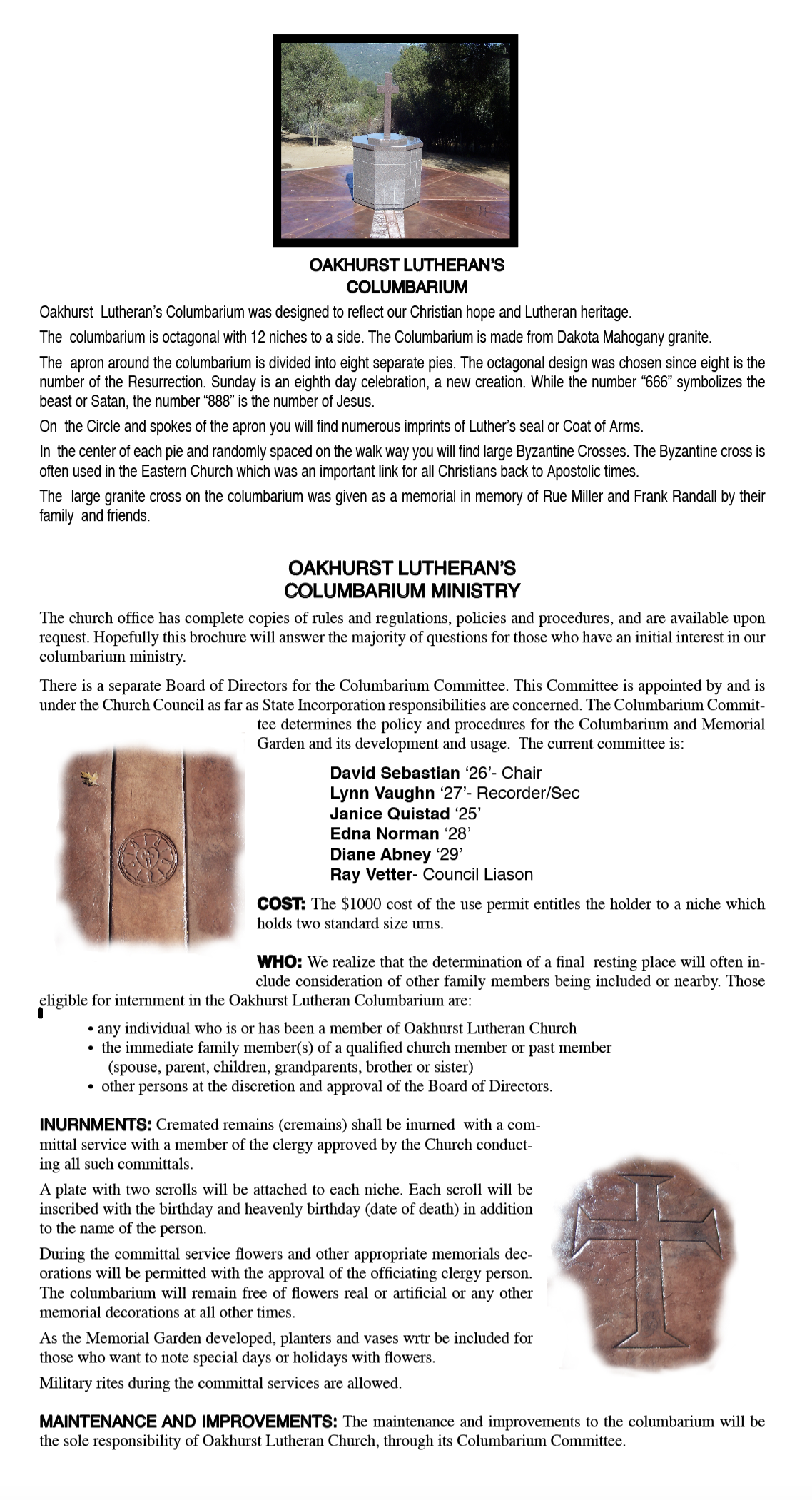 OAKHURST LUTHERAN'S
COLUMBARIUM

Oakhurst Lutheran's Columbarium was designed to reflect our Christian hope and Lutheran heritage.

The columbarium is octagonal with 12 niches to a side. The Columbarium is made from Dakota Mahogany granite.

The apron around the columbarium is divided into eight separate pies. The octagonal design was chosen since eight is the number of the Resurrection. Sunday is an eighth day celebration, a new creation. While the number "666" symbolizes the beast or Satan, the number "888" is the number of Jesus.

On the Circle and spokes of the apron you will find numerous imprints of Luther's seal or Coat of Arms.

In the center of each pie and randomly spaced on the walk way you will find large Byzantine Crosses. The Byzantine cross is often used in the Eastern Church which was an important link for all Christians back to Apostolic times.

The large granite cross on the columbarium was given as a memorial in memory of Rue Miller and Frank Randall by their family and friends.

OAKHURST LUTHERAN'S
COLUMBARIUM MINISTRY

The church office has complete copies of rules and regulations, policies and procedures, and are available upon request. Hopefully this brochure will answer the majority of questions for those who have an initial interest in our columbarium ministry.

There is a separate Board of Directors for the Columbarium Committee. This Committee is appointed by and is under the Church Council as far as State Incorporation responsibilities are concerned. The Columbarium Committee determines the policy and procedures for the Columbarium and Memorial Garden and its development and usage. The current committee is:

David Sebastian '26'- Chair
Lynn Vaughn '27'- Recorder/Sec
Janice Quistad '25'
Edna Norman '28'
Diane Abney '29'
Ray Vetter- Council Liason

COST: The $1000 cost of the use permit entitles the holder to a niche which holds two standard size urns.

WHO: We realize that the determination of a final resting place will often include consideration of other family members being included or nearby. Those eligible for internment in the Oakhurst Lutheran Columbarium are:

• any individual who is or has been a member of Oakhurst Lutheran Church
• the immediate family member(s) of a qualified church member or past member (spouse, parent, children, grandparents, brother or sister)
• other persons at the discretion and approval of the Board of Directors.

INURNMENTS: Cremated remains (cremains) shall be inurned with a committal service with a member of the clergy approved by the Church conducting all such committals.

A plate with two scrolls will be attached to each niche. Each scroll will be inscribed with the birthday and heavenly birthday (date of death) in addition to the name of the person.

During the committal service flowers and other appropriate memorials decorations will be permitted with the approval of the officiating clergy person. The columbarium will remain free of flowers real or artificial or any other memorial decorations at all other times.

As the Memorial Garden developed, planters and vases wrtr be included for those who want to note special days or holidays with flowers.

Military rites during the committal services are allowed.

MAINTENANCE AND IMPROVEMENTS: The maintenance and improvements to the columbarium will be the sole responsibility of Oakhurst Lutheran Church, through its Columbarium Committee.